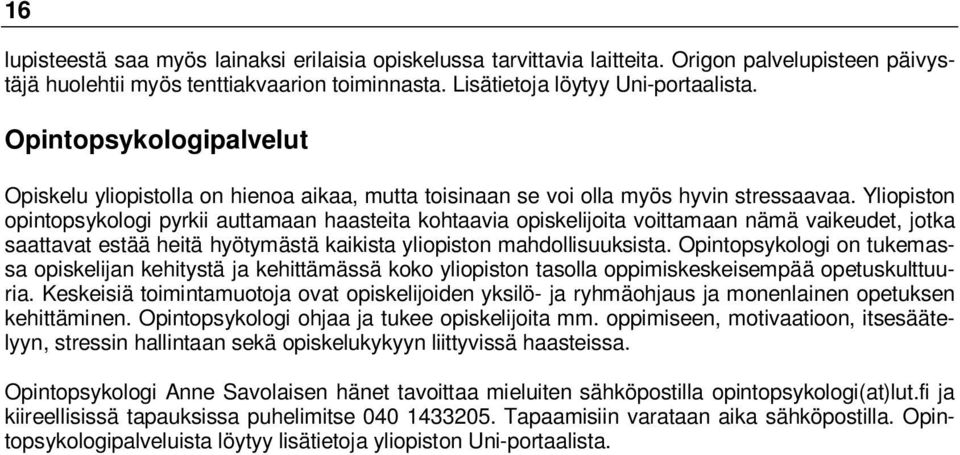 16

lupisteestä saa myös lainaksi erilaisia opiskelussa tarvittavia laitteita. Origon palvelupisteen päivystäjä huolehtii myös tenttiakvaarion toiminnasta. Lisätietoja löytyy Uni-portaalista.

Opintopsykologipalvelut

Opiskelu yliopistolla on hienoa aikaa, mutta toisinaan se voi olla myös hyvin stressaavaa. Yliopiston opintopsykologi pyrkii auttamaan haasteita kohtaavia opiskelijoita voittamaan nämä vaikeudet, jotka saattavat estää heitä hyötymästä kaikista yliopiston mahdollisuuksista. Opintopsykologi on tukemassa opiskelijan kehitystä ja kehittämässä koko yliopiston tasolla oppimiskeskeisempää opetuskulttuuria. Keskeisiä toimintamuotoja ovat opiskelijoiden yksilö- ja ryhmäohjaus ja monenlainen opetuksen kehittäminen. Opintopsykologi ohjaa ja tukee opiskelijoita mm. oppimiseen, motivaatioon, itsesäätelyyn, stressin hallintaan sekä opiskelukykyyn liittyvissä haasteissa.

Opintopsykologi Anne Savolaisen hänet tavoittaa mieluiten sähköpostilla opintopsykologi(at)lut.fi ja kiireellisissä tapauksissa puhelimitse 040 1433205. Tapaamisiin varataan aika sähköpostilla. Opintopsykologipalveluista löytyy lisätietoja yliopiston Uni-portaalista.